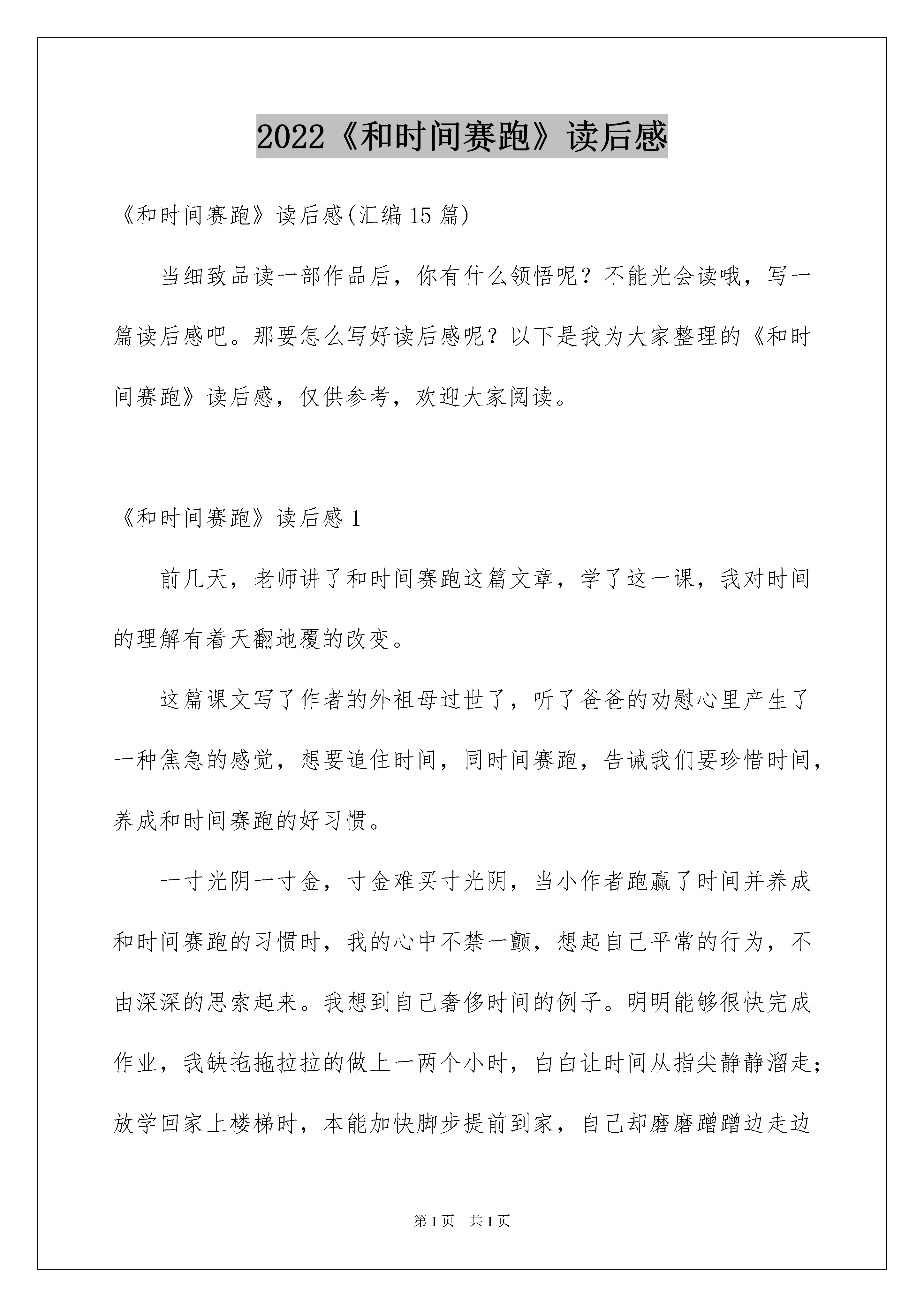 2022《和时间赛跑》读后感

《和时间赛跑》读后感(汇编15篇)

当细致品读一部作品后，你有什么领悟呢？不能光会读哦，写一篇读后感吧。那要怎么写好读后感呢？以下是我为大家整理的《和时间赛跑》读后感，仅供参考，欢迎大家阅读。

《和时间赛跑》读后感1

前几天，老师讲了和时间赛跑这篇文章，学了这一课，我对时间的理解有着天翻地覆的改变。

这篇课文写了作者的外祖母过世了，听了爸爸的劝慰心里产生了一种焦急的感觉，想要追住时间，同时间赛跑，告诫我们要珍惜时间，养成和时间赛跑的好习惯。

一寸光阴一寸金，寸金难买寸光阴，当小作者跑赢了时间并养成和时间赛跑的习惯时，我的心中不禁一颤，想起自己平常的行为，不由深深的思索起来。我想到自己奢侈时间的例子。明明能够很快完成作业，我缺拖拖拉拉的做上一两个小时，白白让时间从指尖静静溜走；放学回家上楼梯时，本能加快脚步提前到家，自己却磨磨蹭蹭边走边

第1页 共1页